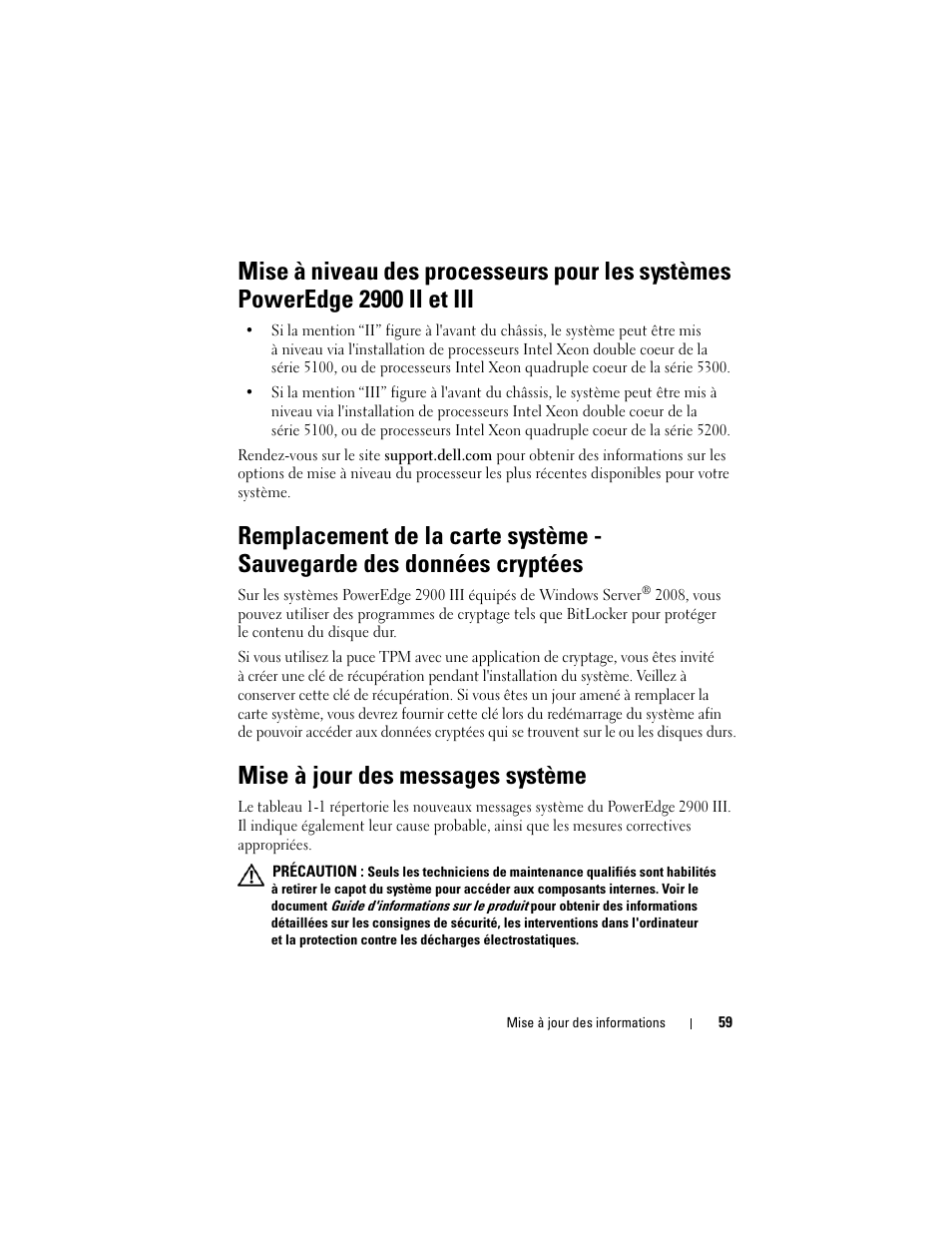 Mise à niveau des processeurs pour les systèmes PowerEdge 2900 II et III

• Si la mention “II” figure à l'avant du châssis, le système peut être mis à niveau via l'installation de processeurs Intel Xeon double coeur de la série 5100, ou de processeurs Intel Xeon quadruple coeur de la série 5300.

• Si la mention “III” figure à l'avant du châssis, le système peut être mis à niveau via l'installation de processeurs Intel Xeon double coeur de la série 5100, ou de processeurs Intel Xeon quadruple coeur de la série 5200.

Rendez-vous sur le site support.dell.com pour obtenir des informations sur les options de mise à niveau du processeur les plus récentes disponibles pour votre système.

Remplacement de la carte système - Sauvegarde des données cryptées

Sur les systèmes PowerEdge 2900 III équipés de Windows Server® 2008, vous pouvez utiliser des programmes de cryptage tels que BitLocker pour protéger le contenu du disque dur.

Si vous utilisez la puce TPM avec une application de cryptage, vous êtes invité à créer une clé de récupération pendant l'installation du système. Veillez à conserver cette clé de récupération. Si vous êtes un jour amené à remplacer la carte système, vous devrez fournir cette clé lors du redémarrage du système afin de pouvoir accéder aux données cryptées qui se trouvent sur le ou les disques durs.

Mise à jour des messages système

Le tableau 1-1 répertorie les nouveaux messages système du PowerEdge 2900 III. Il indique également leur cause probable, ainsi que les mesures correctives appropriées.

PRÉCAUTION : Seuls les techniciens de maintenance qualifiés sont habilités à retirer le capot du système pour accéder aux composants internes. Voir le document Guide d'informations sur le produit pour obtenir des informations détaillées sur les consignes de sécurité, les interventions dans l'ordinateur et la protection contre les décharges électrostatiques.

Mise à jour des informations | 59